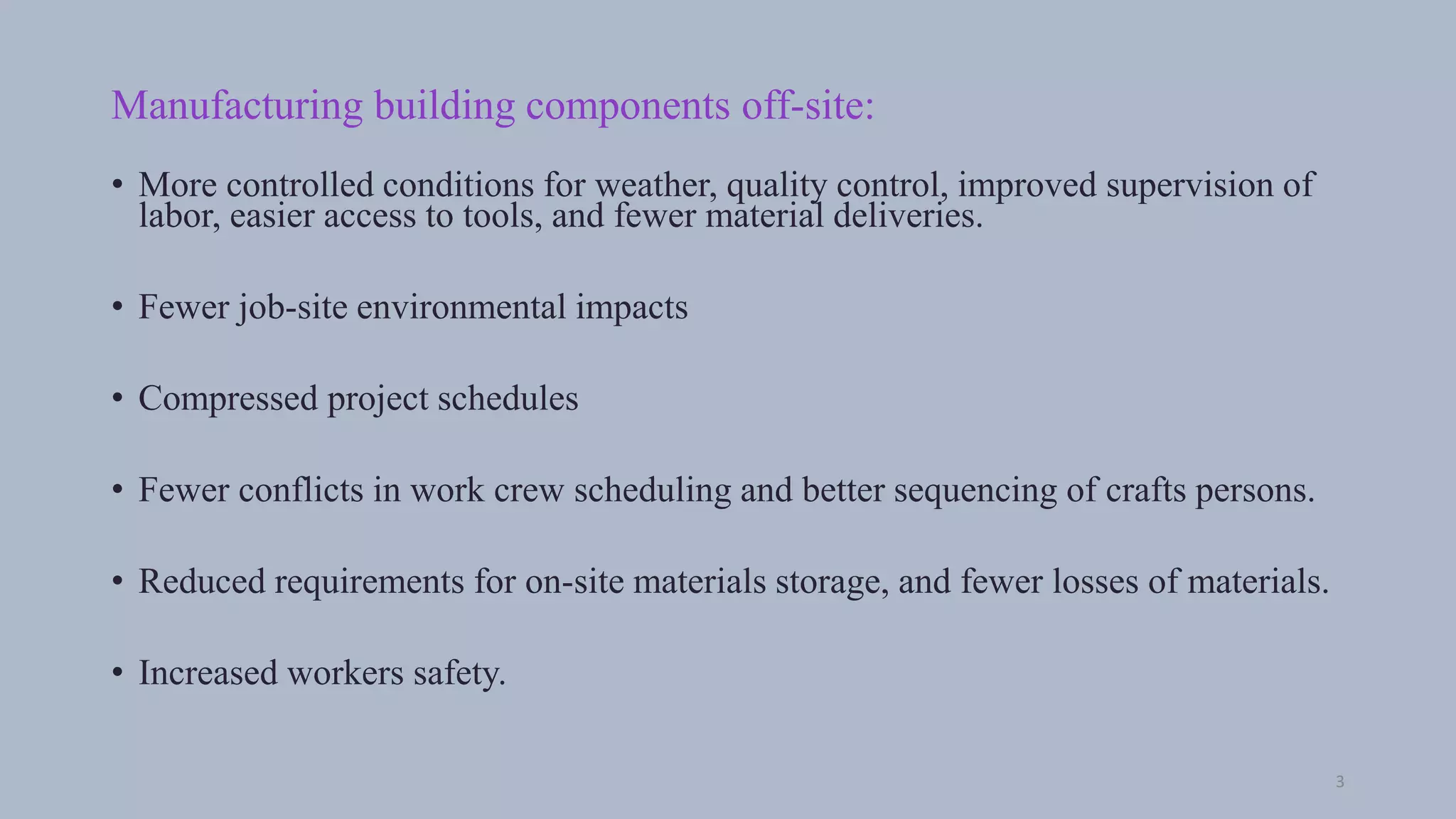 Manufacturing building components off-site:

• More controlled conditions for weather, quality control, improved supervision of labor, easier access to tools, and fewer material deliveries.

• Fewer job-site environmental impacts

• Compressed project schedules

• Fewer conflicts in work crew scheduling and better sequencing of crafts persons.

• Reduced requirements for on-site materials storage, and fewer losses of materials.

• Increased workers safety.

3